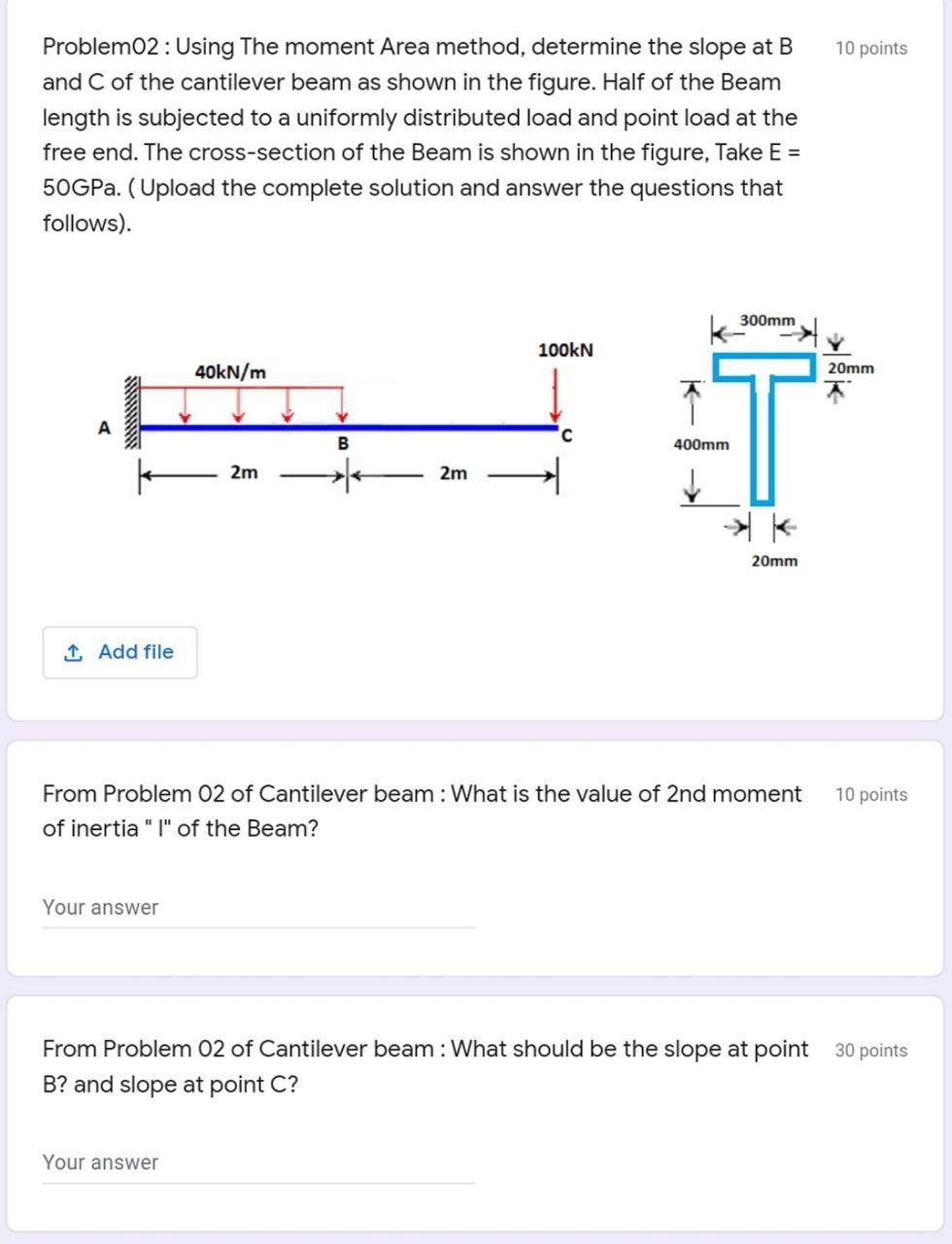 Problem02 : Using The moment Area method, determine the slope at B and C of the cantilever beam as shown in the figure. Half of the Beam length is subjected to a uniformly distributed load and point load at the free end. The cross-section of the Beam is shown in the figure, Take E = 50GPa. ( Upload the complete solution and answer the questions that follows).

10 points

40kN/m

100kN

A

B

C

2m

2m

300mm

20mm

400mm

20mm

Add file

From Problem 02 of Cantilever beam : What is the value of 2nd moment of inertia " I" of the Beam?

10 points

Your answer

From Problem 02 of Cantilever beam : What should be the slope at point B? and slope at point C?

30 points

Your answer